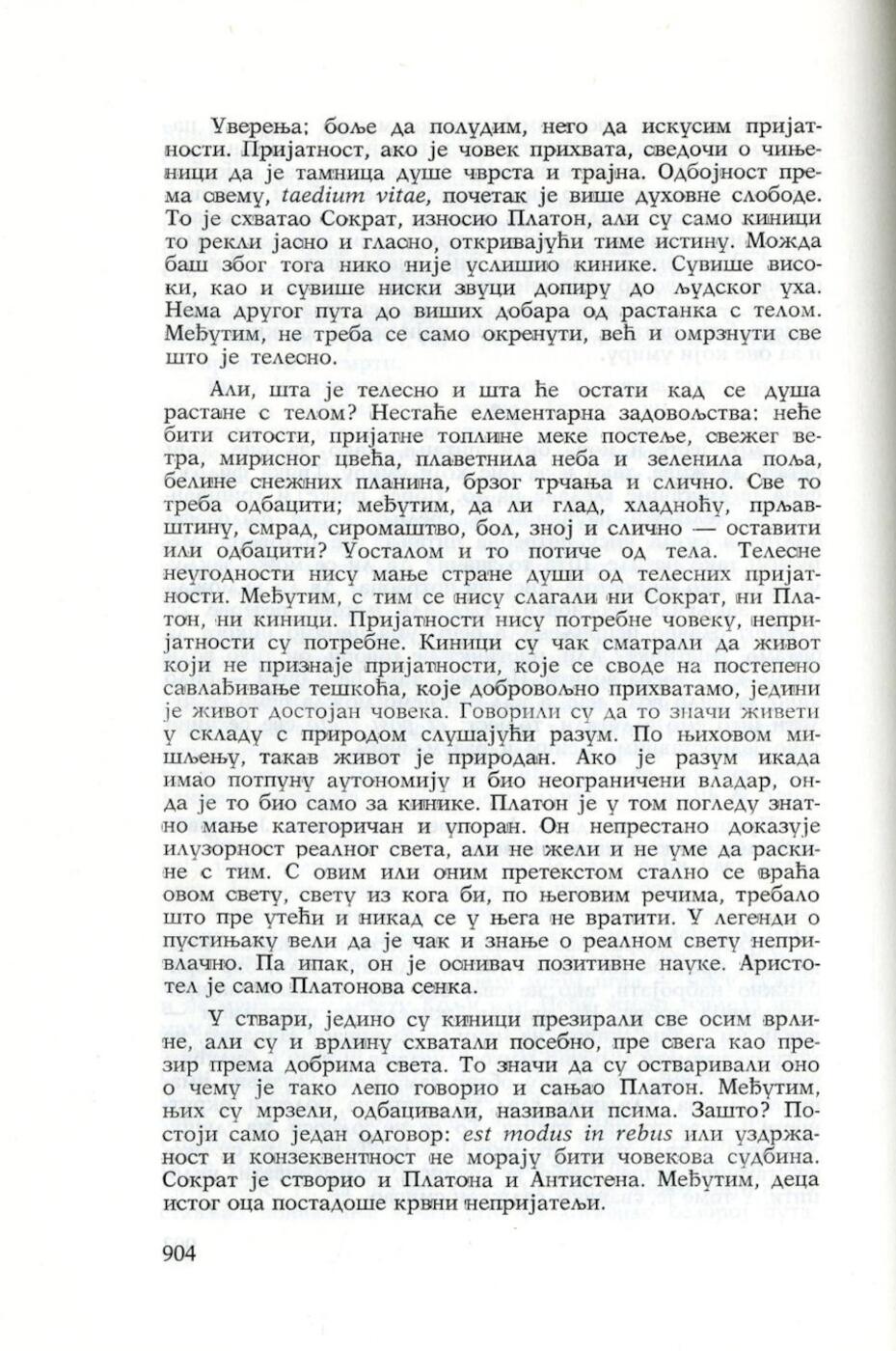 Уверења; боље да полудим, него да искусим пријатности. Пријатност, ако је човек прихвата, сведочи о чињеници да је тамница душе чврста и трајна. Одбојност према свему, taedium vitae, почетак је више духовне слободе. То је схватао Сократ, износио Платон, али су само киници то рекли јасно и гласно, откривајући тиме истину. Можда баш због тога нико није услишио кинике. Сувише високи, као и сувише ниски звуци допиру до људског уха. Нема другог пута до виших добара од растанка с телом. Међутим, не треба се само окренути, већ и омрзнути све што је телесно.

Али, шта је телесно и шта ће остати кад се душа растане с телом? Нестаће елементарна задовољства: неће бити ситости, пријатне топлине меке постеље, свежег ветра, мирисног цвећа, плаветнила неба и зеленила поља, белине снежних планина, брзог трчања и слично. Све то треба одбацити; међутим, да ли глад, хладноћу, прљавштину, смрад, сиромаштво, бол, зној и слично — оставити или одбацити? Уосталом и то потиче од тела. Телесне неугодности нису мање стране души од телесних пријатности. Међутим, с тим се нису слагали ни Сократ, ни Платон, ни киници. Пријатности нису потребне човеку, непријатности су потребне. Киници су чак сматрали да живот који не признаје пријатности, које се своде на постепено савлађивање тешкоћа, које добровољно прихватамо, једини је живот достојан човека. Говорили су да то значи живети у складу с природом слушајући разум. По њиховом мишљењу, такав живот је природан. Ако је разум икада имао потпуну аутономију и био неограничени владар, онда је то био само за кинике. Платон је у том погледу знатно мање категоричан и упоран. Он непрестано доказује илузорност реалног света, али не жели и не уме да раскине с тим. С овим или оним претекстом стално се враћа овом свету, свету из кога би, по његовим речима, требало што пре утећи и никад се у њега не вратити. У легенди о пустињаку вели да је чак и знање о реалном свету непривлачно. Па ипак, он је оснивач позитивне науке. Аристотел је само Платонова сенка.

У ствари, једино су киници презирали све осим врлине, али су и врлину схватали посебно, пре свега као презир према добрима света. То значи да су остваривали оно о чему је тако лепо говорио и сањао Платон. Међутим, њих су мрзели, одбацивали, називали псима. Зашто? Постоји само један одговор: est modus in rebus или уздржаност и конзеквентност не морају бити човекова судбина. Сократ је створио и Платона и Антистена. Међутим, деца истог оца постадоше крвни непријатељи.

904